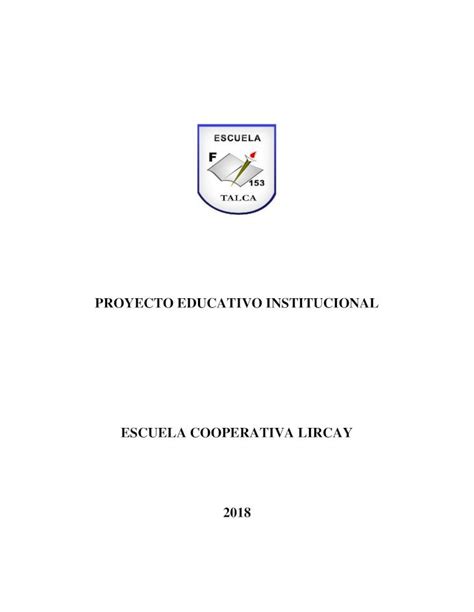 ESCUELA
F
153
TALCA

PROYECTO EDUCATIVO INSTITUCIONAL

ESCUELA COOPERATIVA LIRCAY

2018